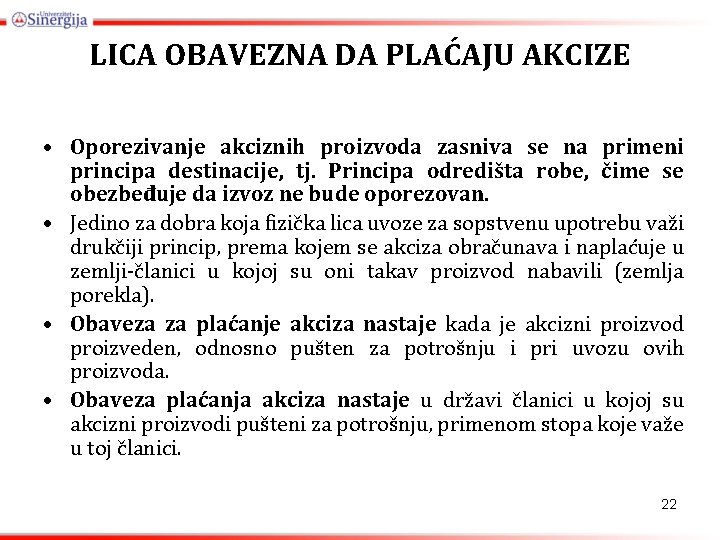 Univerzitet Sinergija

LICA OBAVEZNA DA PLAĆAJU AKCIZE

• Oporezivanje akciznih proizvoda zasniva se na primeni principa destinacije, tj. Principa odredišta robe, čime se obezbeđuje da izvoz ne bude oporezovan.

• Jedino za dobra koja fizička lica uvoze za sopstvenu upotrebu važi drukčiji princip, prema kojem se akciza obračunava i naplaćuje u zemlji-članici u kojoj su oni takav proizvod nabavili (zemlja porekla).

• Obaveza za plaćanje akciza nastaje kada je akcizni proizvod proizveden, odnosno pušten za potrošnju i pri uvozu ovih proizvoda.

• Obaveza plaćanja akciza nastaje u državi članici u kojoj su akcizni proizvodi pušteni za potrošnju, primenom stopa koje važe u toj članici.

22